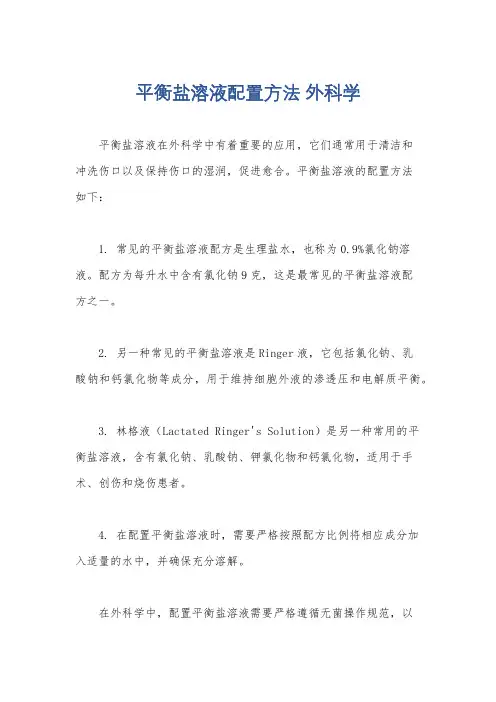 平衡盐溶液配置方法 外科学

平衡盐溶液在外科学中有着重要的应用，它们通常用于清洁和冲洗伤口以及保持伤口的湿润，促进愈合。平衡盐溶液的配置方法如下：

1. 常见的平衡盐溶液配方是生理盐水，也称为0.9%氯化钠溶液。配方为每升水中含有氯化钠9克，这是最常见的平衡盐溶液配方之一。

2. 另一种常见的平衡盐溶液是Ringer液，它包括氯化钠、乳酸钠和钙氯化物等成分，用于维持细胞外液的渗透压和电解质平衡。

3. 林格液（Lactated Ringer's Solution）是另一种常用的平衡盐溶液，含有氯化钠、乳酸钠、钾氯化物和钙氯化物，适用于手术、创伤和烧伤患者。

4. 在配置平衡盐溶液时，需要严格按照配方比例将相应成分加入适量的水中，并确保充分溶解。

在外科学中，配置平衡盐溶液需要严格遵循无菌操作规范，以